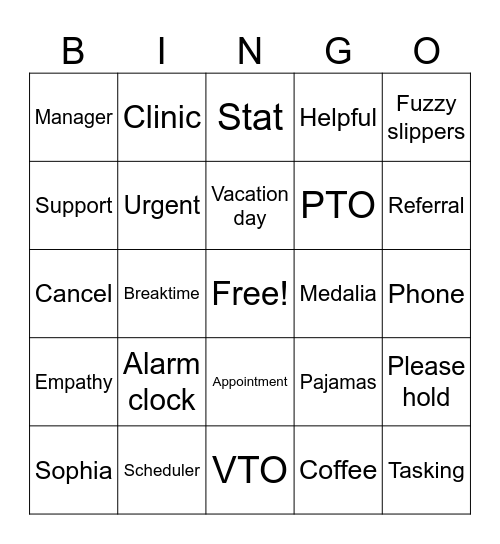 | B | I | N | G | O |
|---|---|---|---|---|
| Manager | Clinic | Stat | Helpful | Fuzzy slippers |
| Support | Urgent | Vacation day | PTO | Referral |
| Cancel | Breaktime | Free! | Medalia | Phone |
| Empathy | Alarm clock | Appointment | Pajamas | Please hold |
| Sophia | Scheduler | VTO | Coffee | Tasking |